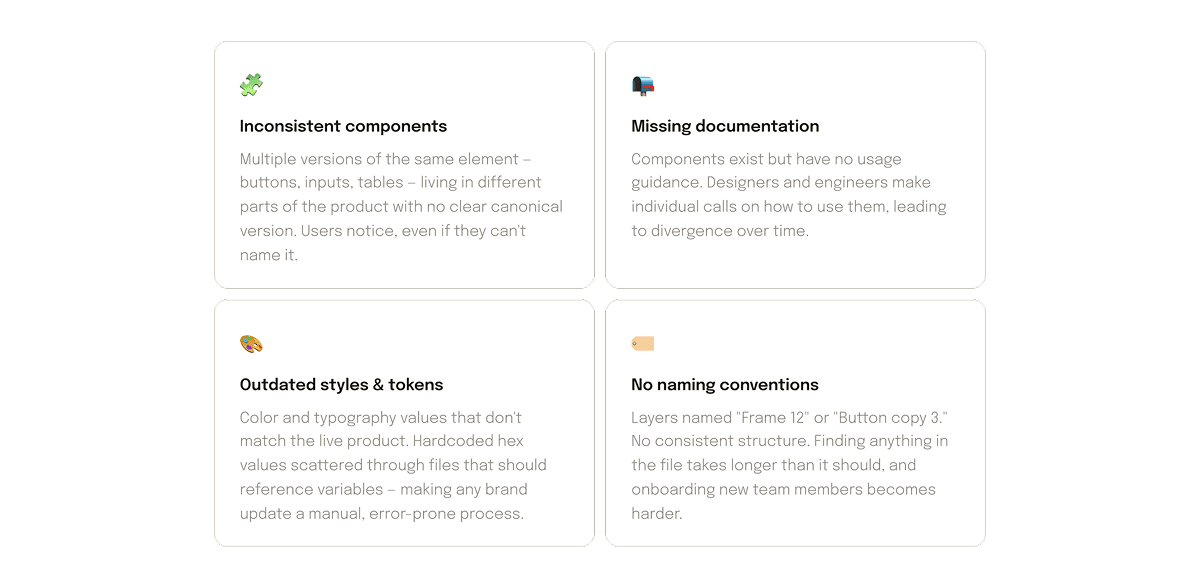 Inconsistent components

Multiple versions of the same element – buttons, inputs, tables – living in different parts of the product with no clear canonical version. Users notice, even if they can't name it.

Missing documentation

Components exist but have no usage guidance. Designers and engineers make individual calls on how to use them, leading to divergence over time.

Outdated styles & tokens

Color and typography values that don't match the live product. Hardcoded hex values scattered through files that should reference variables – making any brand update a manual, error-prone process.

No naming conventions

Layers named "Frame 12" or "Button copy 3." No consistent structure. Finding anything in the file takes longer than it should, and onboarding new team members becomes harder.